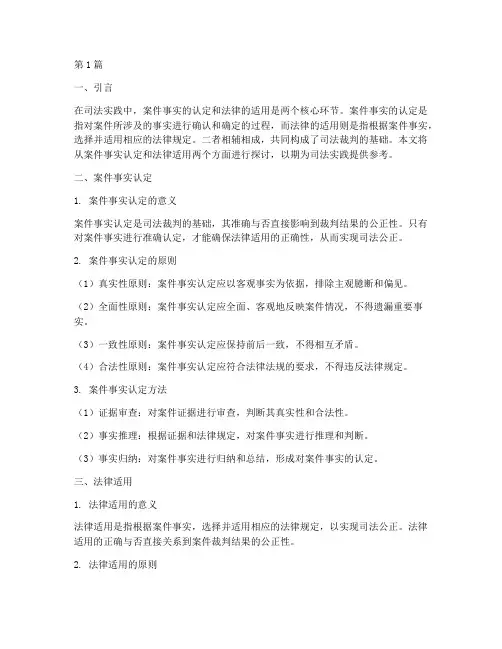 第1篇

一、引言

在司法实践中，案件事实的认定和法律的适用是两个核心环节。案件事实的认定是指对案件所涉及的事实进行确认和确定的过程，而法律的适用则是指根据案件事实，选择并适用相应的法律规定。二者相辅相成，共同构成了司法裁判的基础。本文将从案件事实认定和法律适用两个方面进行探讨，以期为司法实践提供参考。

二、案件事实认定

1. 案件事实认定的意义

案件事实认定是司法裁判的基础，其准确与否直接影响到裁判结果的公正性。只有对案件事实进行准确认定，才能确保法律适用的正确性，从而实现司法公正。

2. 案件事实认定的原则

（1）真实性原则：案件事实认定应以客观事实为依据，排除主观臆断和偏见。

（2）全面性原则：案件事实认定应全面、客观地反映案件情况，不得遗漏重要事实。

（3）一致性原则：案件事实认定应保持前后一致，不得相互矛盾。

（4）合法性原则：案件事实认定应符合法律法规的要求，不得违反法律规定。

3. 案件事实认定方法

（1）证据审查：对案件证据进行审查，判断其真实性和合法性。

（2）事实推理：根据证据和法律规定，对案件事实进行推理和判断。

（3）事实归纳：对案件事实进行归纳和总结，形成对案件事实的认定。

三、法律适用

1. 法律适用的意义

法律适用是指根据案件事实，选择并适用相应的法律规定，以实现司法公正。法律适用的正确与否直接关系到案件裁判结果的公正性。

2. 法律适用的原则